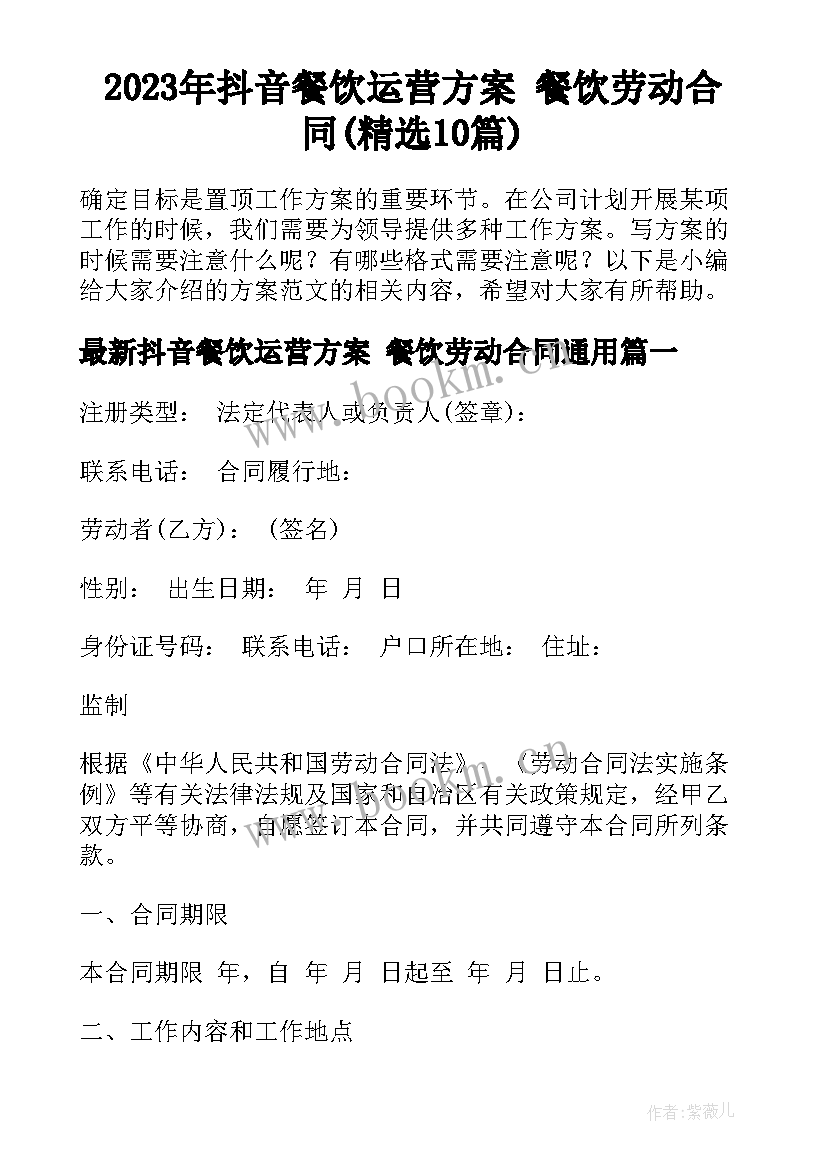 2023年抖音餐饮运营方案 餐饮劳动合同(精选10篇)

确定目标是置顶工作方案的重要环节。在公司计划开展某项工作的时候，我们需要为领导提供多种工作方案。写方案的时候需要注意什么呢？有哪些格式需要注意呢？以下是小编给大家介绍的方案范文的相关内容，希望对大家有所帮助。

最新抖音餐饮运营方案 餐饮劳动合同通用篇一

注册类型： 法定代表人或负责人(签章)：

联系电话： 合同履行地：

劳动者(乙方)： (签名)

性别： 出生日期： 年 月 日

身份证号码： 联系电话： 户口所在地： 住址：

监制

根据《中华人民共和国劳动合同法》、《劳动合同法实施条例》等有关法律法规及国家和自治区有关政策规定，经甲乙双方平等协商，自愿签订本合同，并共同遵守本合同所列条款。

一、合同期限

本合同期限 年，自 年 月 日起至 年 月 日止。

二、工作内容和工作地点

www.bookm.cn

作者:紫薇儿